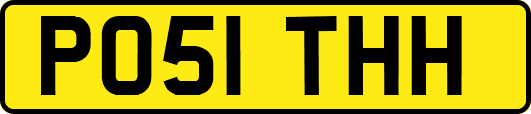 PO51 THH